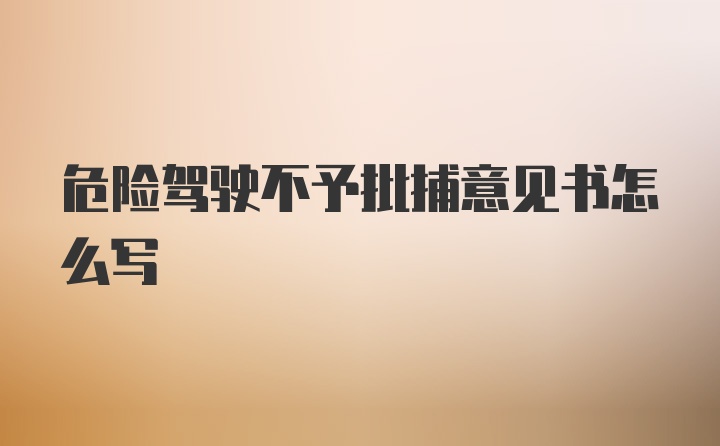 危险驾驶不予批捕意见书怎么写